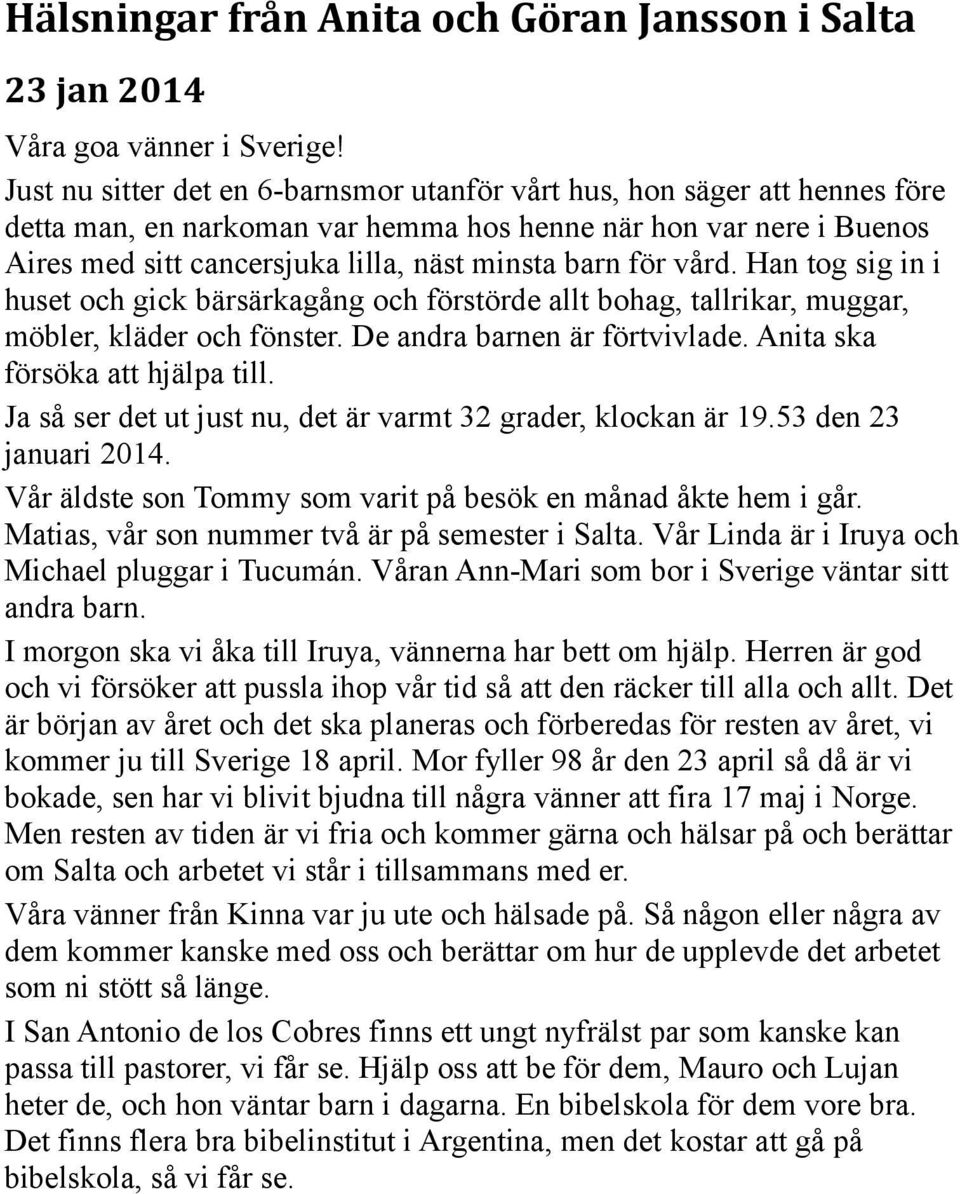 Hälsningar från Anita och Göran Jansson i Salta

23 jan 2014

Våra goa vänner i Sverige!
Just nu sitter det en 6-barnsmor utanför vårt hus, hon säger att hennes före detta man, en narkoman var hemma hos henne när hon var nere i Buenos Aires med sitt cancersjuka lilla, näst minsta barn för vård. Han tog sig in i huset och gick bärsärkagång och förstörde allt bohag, tallrikar, muggar, möbler, kläder och fönster. De andra barnen är förtvivlade. Anita ska försöka att hjälpa till.

Ja så ser det ut just nu, det är varmt 32 grader, klockan är 19.53 den 23 januari 2014.

Vår äldste son Tommy som varit på besök en månad åkte hem i går. Matias, vår son nummer två är på semester i Salta. Vår Linda är i Iruya och Michael pluggar i Tucumán. Våran Ann-Mari som bor i Sverige väntar sitt andra barn.

I morgon ska vi åka till Iruya, vännerna har bett om hjälp. Herren är god och vi försöker att pussla ihop vår tid så att den räcker till alla och allt. Det är början av året och det ska planeras och förberedas för resten av året, vi kommer ju till Sverige 18 april. Mor fyller 98 år den 23 april så då är vi bokade, sen har vi blivit bjudna till några vänner att fira 17 maj i Norge. Men resten av tiden är vi fria och kommer gärna och hälsar på och berättar om Salta och arbetet vi står i tillsammans med er.

Våra vänner från Kinna var ju ute och hälsade på. Så någon eller några av dem kommer kanske med oss och berättar om hur de upplevde det arbetet som ni stött så länge.

I San Antonio de los Cobres finns ett ungt nyfrälst par som kanske kan passa till pastorer, vi får se. Hjälp oss att be för dem, Mauro och Lujan heter de, och hon väntar barn i dagarna. En bibelskola för dem vore bra. Det finns flera bra bibelinstitut i Argentina, men det kostar att gå på bibelskola, så vi får se.